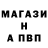 МАГАЗИ
Н
А ПВП